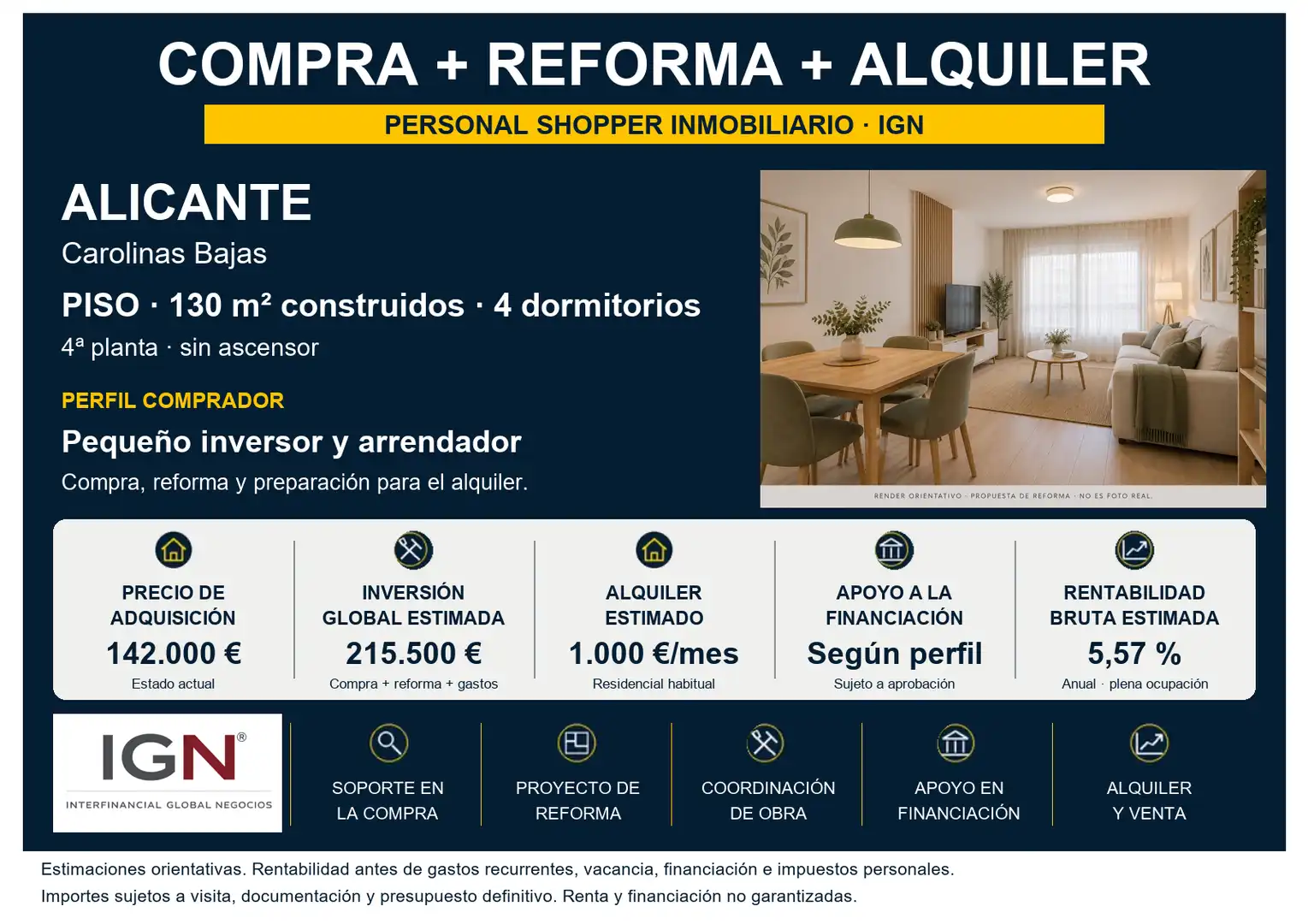 COMPRA + REFORMA + ALQUILER

PERSONAL SHOPPER INMOBILIARIO · IGN

ALICANTE

Carolinas Bajas

PISO · 130 m² construidos · 4 dormitorios

4ª planta · sin ascensor

PERFIL COMPRADOR

Pequeño inversor y arrendador

Compra, reforma y preparación para el alquiler.

RENDER ORIENTATIVO · PROPUESTA DE REFORMA · NO ES FOTO REAL.

PRECIO DE ADQUISICIÓN
142.000 €
Estado actual

INVERSIÓN GLOBAL ESTIMADA
215.500 €
Compra + reforma + gastos

ALQUILER ESTIMADO
1.000 €/mes
Residencial habitual

APOYO A LA FINANCIACIÓN
Según perfil
Sujeto a aprobación

RENTABILIDAD BRUTA ESTIMADA
5,57 %
Anual · plena ocupación

IGN®
INTERFINANCIAL GLOBAL NEGOCIOS

SOPORTE EN LA COMPRA

PROYECTO DE REFORMA

COORDINACIÓN DE OBRA

APOYO EN FINANCIACIÓN

ALQUILER Y VENTA

Estimaciones orientativas. Rentabilidad antes de gastos recurrentes, vacancia, financiación e impuestos personales.
Importes sujetos a visita, documentación y presupuesto definitivo. Renta y financiación no garantizadas.